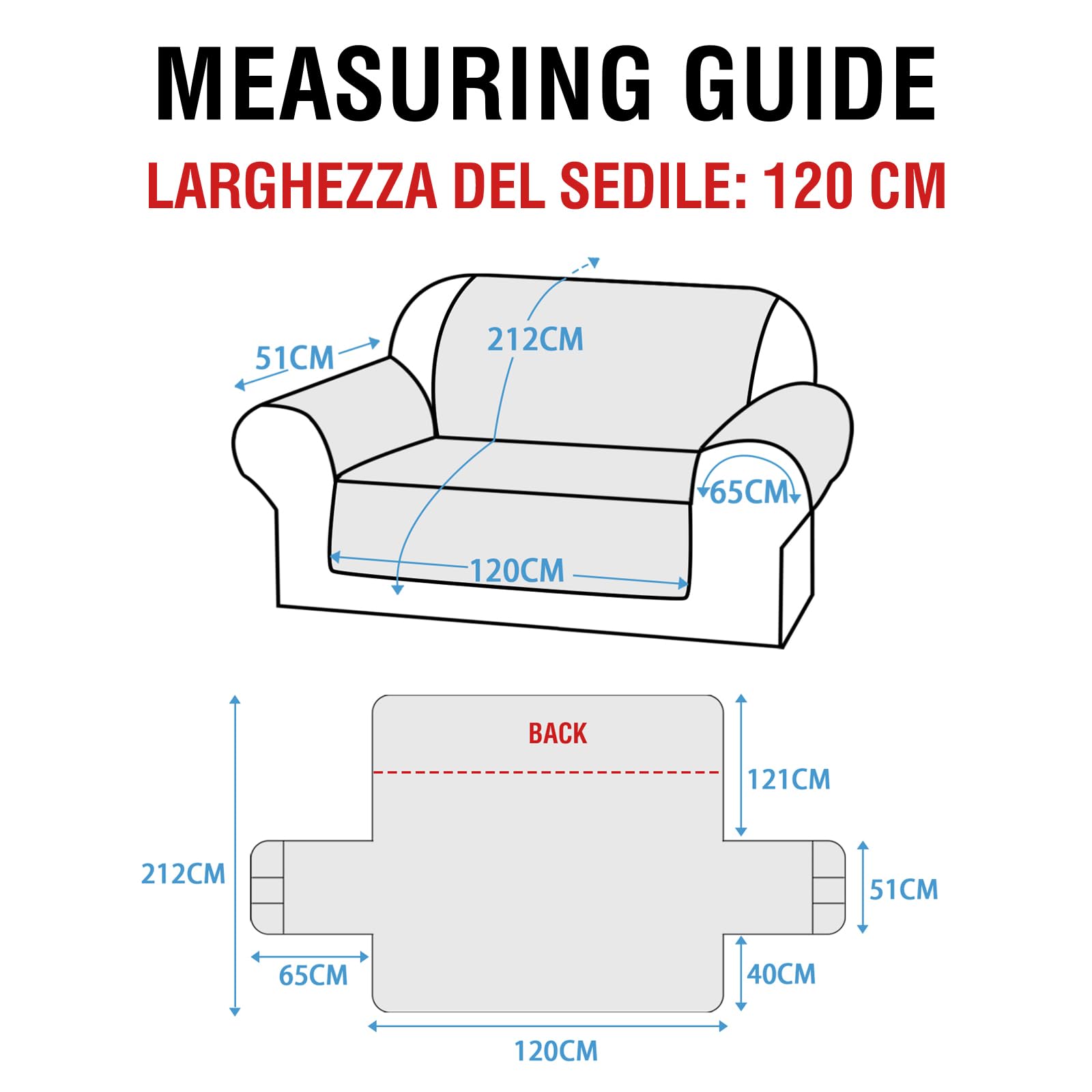 MEASURING GUIDE

LARGHEZZA DEL SEDILE: 120 CM

51CM
212CM
65CM
120CM

BACK
121CM
212CM
51CM
65CM
40CM
120CM